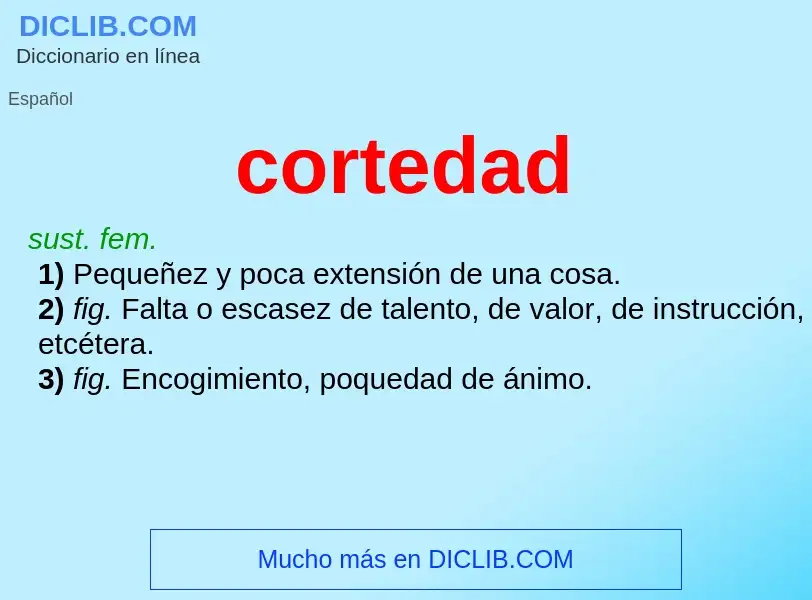 DICLIB.COM
Diccionario en línea

Español

cortedad

sust. fem.
1) Pequeñez y poca extensión de una cosa.
2) fig. Falta o escasez de talento, de valor, de instrucción, etcétera.
3) fig. Encogimiento, poquedad de ánimo.

Mucho más en DICLIB.COM